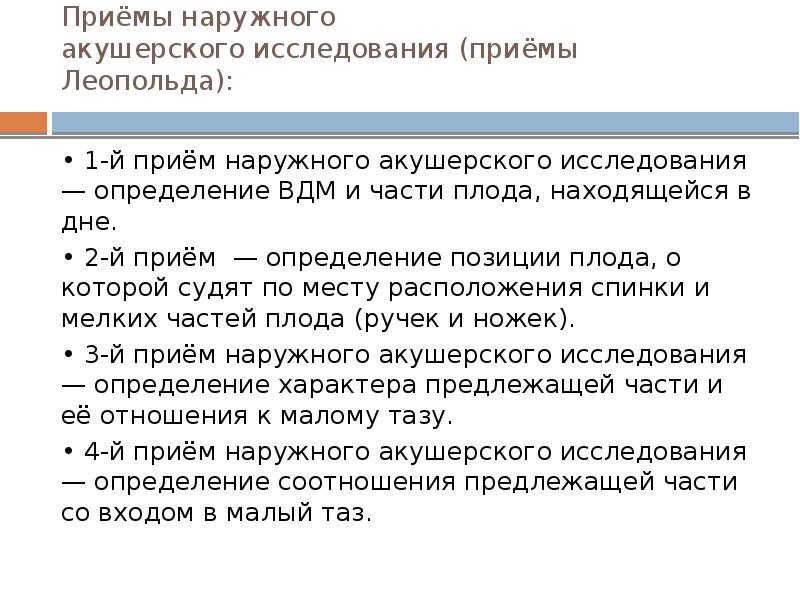 Приёмы наружного акушерского исследования (приёмы Леопольда):

• 1-й приём наружного акушерского исследования — определение ВДМ и части плода, находящейся в дне.

• 2-й приём — определение позиции плода, о которой судят по месту расположения спинки и мелких частей плода (ручек и ножек).

• 3-й приём наружного акушерского исследования — определение характера предлежащей части и её отношения к малому тазу.

• 4-й приём наружного акушерского исследования — определение соотношения предлежащей части со входом в малый таз.